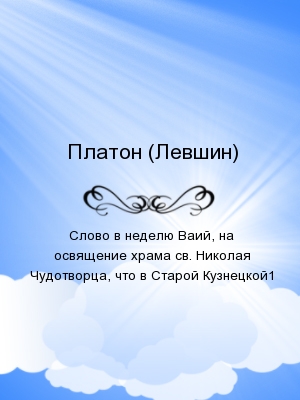 Платон (Левшин)

Слово в неделю Ваий, на освящение храма св. Николая Чудотворца, что в Старой Кузнецкой1